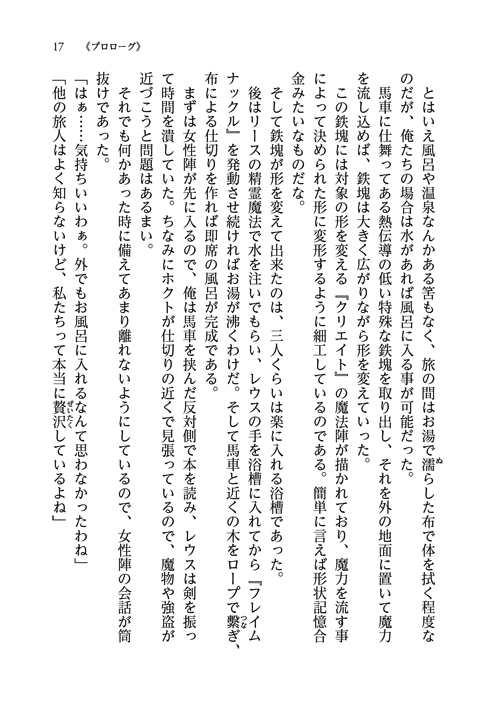 17　《プロローグ》

とはいえ風呂や温泉なんかある筈もなく、旅の間はお湯で濡らした布で体を拭く程度なのだが、俺たちの場合は水があれば風呂に入る事が可能だった。

馬車に仕舞ってある熱伝導の低い特殊な鉄塊を取り出し、それを外の地面に置いて魔力を流し込めば、鉄塊は大きく広がりながら形を変えていった。

この鉄塊には対象の形を変える『クリエイト』の魔法陣が描かれており、魔力を流す事によって決められた形に変形するように細工しているのである。簡単に言えば形状記憶合金みたいなものだな。

そして鉄塊が形を変えて出来たのは、三人くらいは楽に入れる浴槽であった。

後はリースの精霊魔法で水を注いでもらい、レウスの手を浴槽に入れてから『フレイムナックル』を発動させ続ければお湯が沸くわけだ。そして馬車と近くの木をロープで繋ぎ、布による仕切りを作れば即席の風呂が完成である。

まずは女性陣が先に入るので、俺は馬車を挟んだ反対側で本を読み、レウスは剣を振って時間を潰していた。ちなみにホクトが仕切りの近くで見張っているので、魔物や強盗が近づこうと問題はあるまい。

それでも何かあった時に備えてあまり離れないようにしているので、女性陣の会話が筒抜けであった。

「はぁ……気持ちいいわぁ。外でもお風呂に入れるなんて思わなかったわね」

「他の旅人はよく知らないけど、私たちって本当に贅沢しているよね」